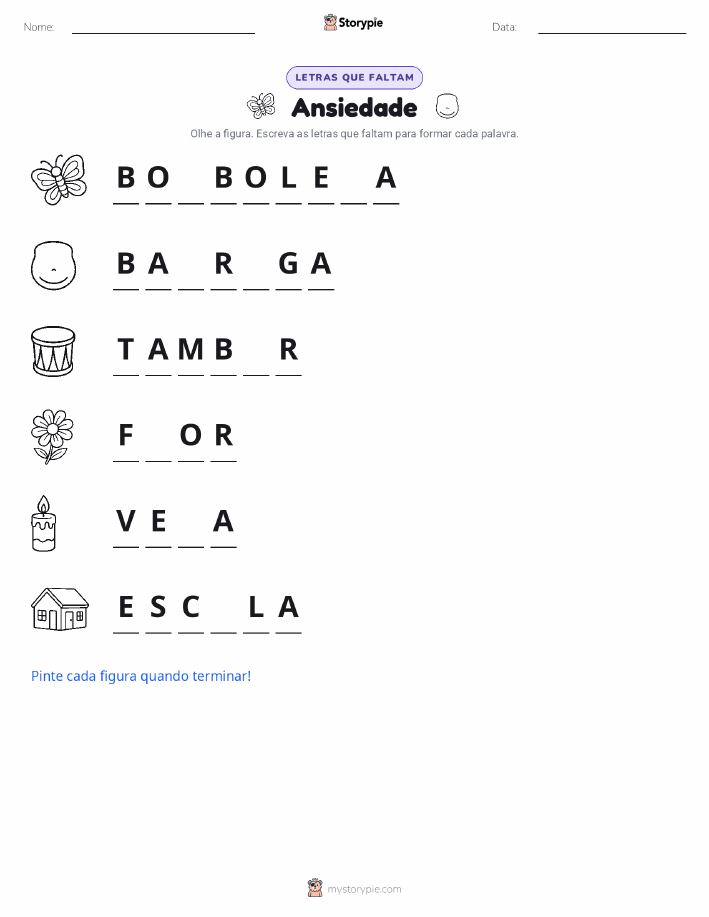 Nome: ____ Storypie Data: ____

LETRAS QUE FALTAM

Ansiedade

Olhe a figura. Escreva as letras que faltam para formar cada palavra.

B O ____ B O L E ____ A

B A ____ R ____ G A

T A M B ____ R

F ____ O R

V E ____ A

E S C ____ L A

Pinte cada figura quando terminar!

mystorypie.com